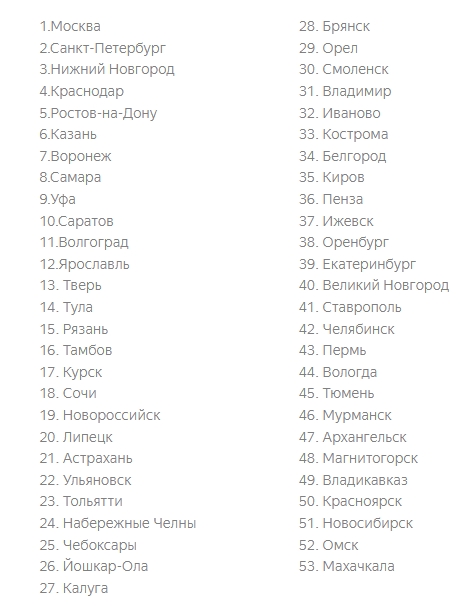 1.Москва
2.Санкт-Петербург
3.Нижний Новгород
4.Краснодар
5.Ростов-на-Дону
6.Казань
7.Воронеж
8.Самара
9.Уфа
10.Саратов
11.Волгоград
12.Ярославль
13. Тверь
14. Тула
15. Рязань
16. Тамбов
17. Курск
18. Сочи
19. Новороссийск
20. Липецк
21. Астрахань
22. Ульяновск
23. Тольятти
24. Набережные Челны
25. Чебоксары
26. Йошкар-Ола
27. Калуга

28. Брянск
29. Орел
30. Смоленск
31. Владимир
32. Иваново
33. Кострома
34. Белгород
35. Киров
36. Пенза
37. Ижевск
38. Оренбург
39. Екатеринбург
40. Великий Новгород
41. Ставрополь
42. Челябинск
43. Пермь
44. Вологда
45. Тюмень
46. Мурманск
47. Архангельск
48. Магнитогорск
49. Владикавказ
50. Красноярск
51. Новосибирск
52. Омск
53. Махачкала